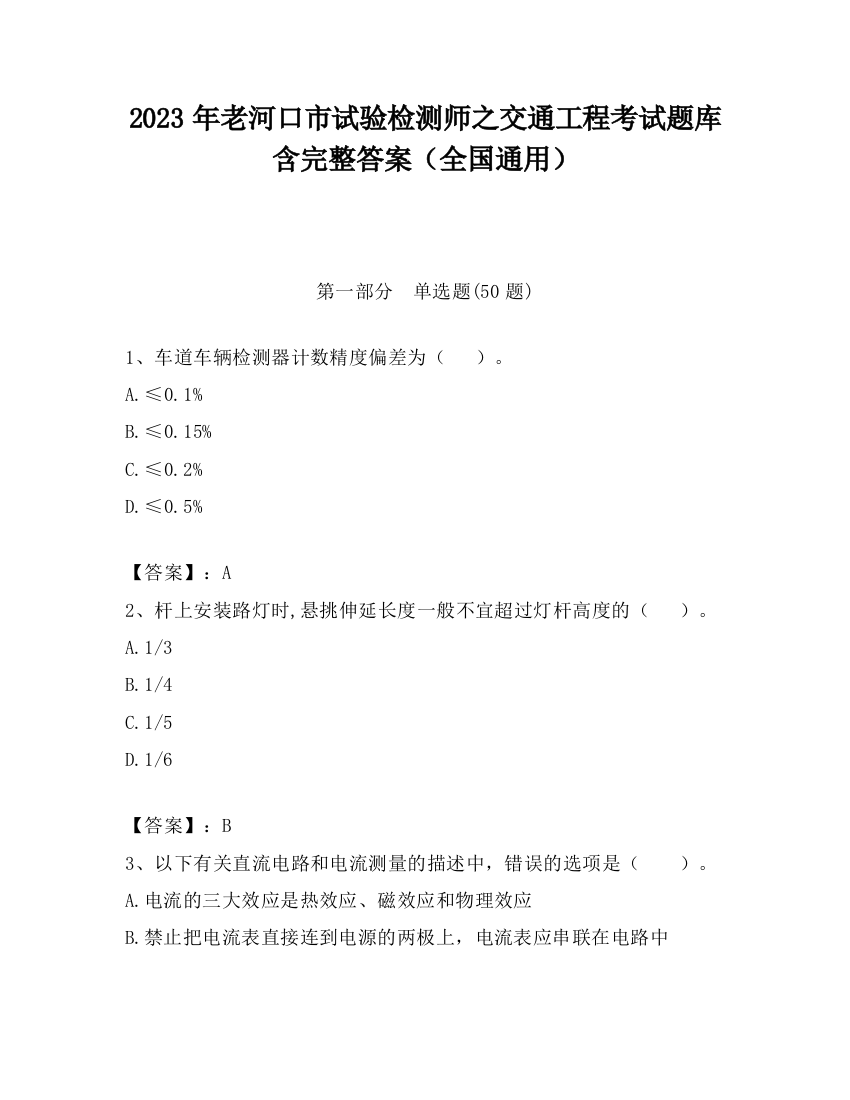 2023 年老河口市试验检测师之交通工程考试题库含完整答案（全国通用）

第一部分　单选题(50 题)

1、车道车辆检测器计数精度偏差为（　　）。

A. ≤0.1%

B. ≤0.15%

C. ≤0.2%

D. ≤0.5%

【答案】：A

2、杆上安装路灯时,悬挑伸延长度一般不宜超过灯杆高度的（　　）。

A. 1/3

B. 1/4

C. 1/5

D. 1/6

【答案】：B

3、以下有关直流电路和电流测量的描述中，错误的选项是（　　）。

A. 电流的三大效应是热效应、磁效应和物理效应

B. 禁止把电流表直接连到电源的两极上，电流表应串联在电路中